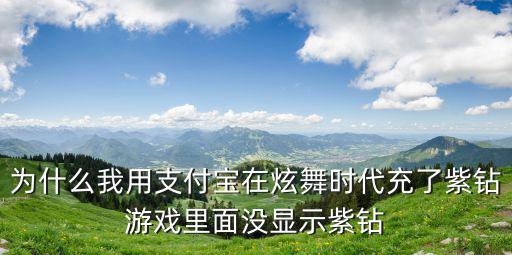 为什么我用支付宝在炫舞时代充了紫钻游戏里面没显示紫钻